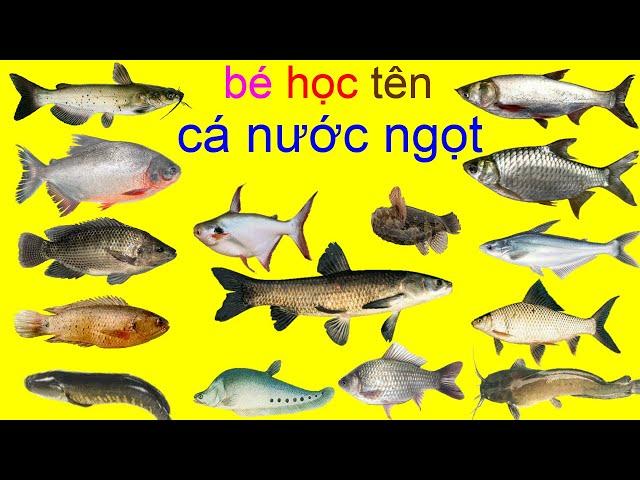 bé học tên
cá nước ngọt